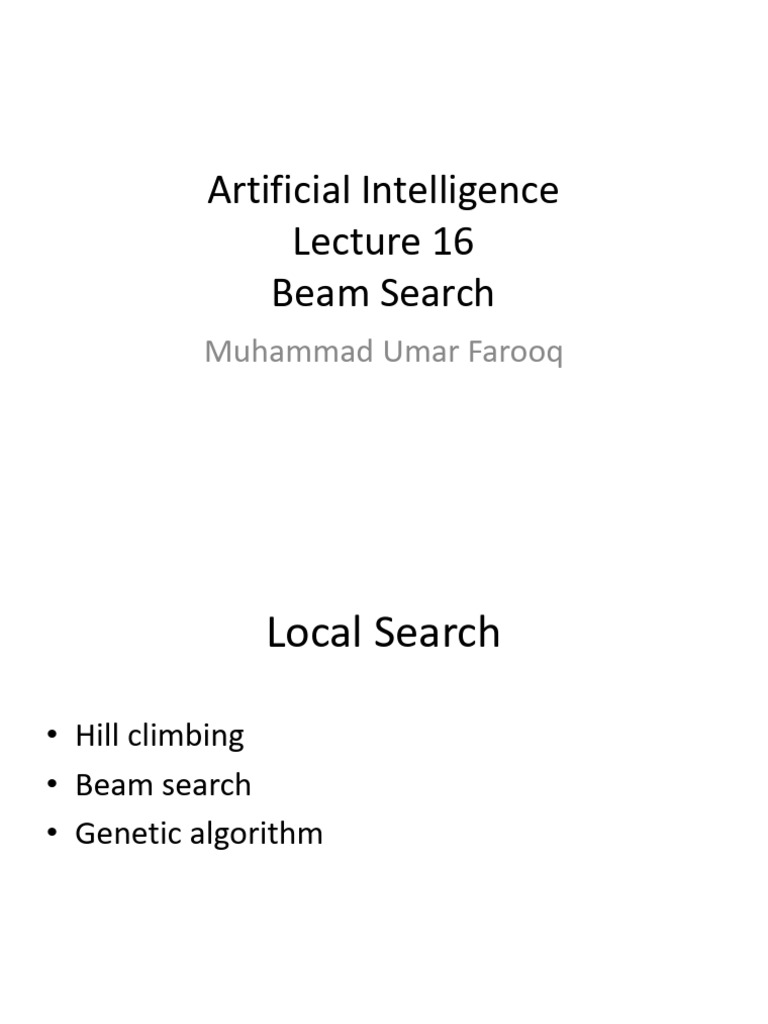 Artificial Intelligence
Lecture 16
Beam Search

Muhammad Umar Farooq

Local Search

• Hill climbing
• Beam search
• Genetic algorithm